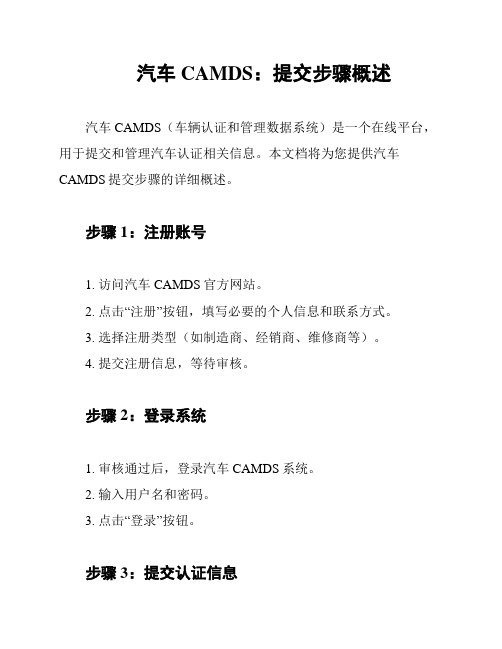 汽车 CAMDS：提交步骤概述

汽车 CAMDS（车辆认证和管理数据系统）是一个在线平台，用于提交和管理汽车认证相关信息。本文档将为您提供汽车 CAMDS 提交步骤的详细概述。

步骤 1：注册账号

1. 访问汽车 CAMDS 官方网站。
2. 点击“注册”按钮，填写必要的个人信息和联系方式。
3. 选择注册类型（如制造商、经销商、维修商等）。
4. 提交注册信息，等待审核。

步骤 2：登录系统

1. 审核通过后，登录汽车 CAMDS 系统。
2. 输入用户名和密码。
3. 点击“登录”按钮。

步骤 3：提交认证信息